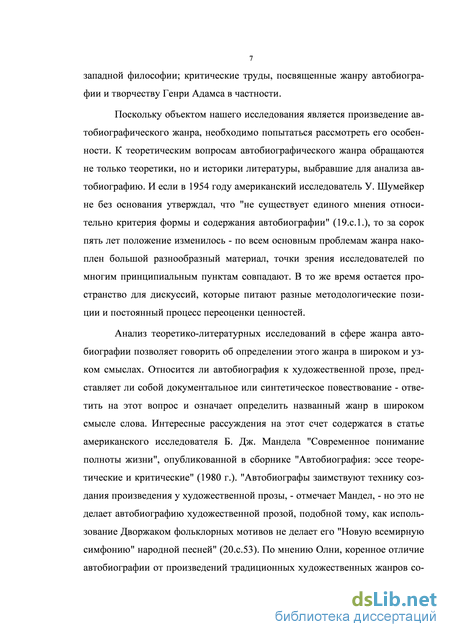 7

западной философии; критические труды, посвященные жанру автобиографии и творчеству Генри Адамса в частности.

Поскольку объектом нашего исследования является произведение автобиографического жанра, необходимо попытаться рассмотреть его особенности. К теоретическим вопросам автобиографического жанра обращаются не только теоретики, но и историки литературы, выбравшие для анализа автобиографию. И если в 1954 году американский исследователь У. Шумейкер не без основания утверждал, что "не существует единого мнения относительно критерия формы и содержания автобиографии" (19.с.1.), то за сорок пять лет положение изменилось - по всем основным проблемам жанра накоплен большой разнообразный материал, точки зрения исследователей по многим принципиальным пунктам совпадают. В то же время остается пространство для дискуссий, которые питают разные методологические позиции и постоянный процесс переоценки ценностей.

Анализ теоретико-литературных исследований в сфере жанра автобиографии позволяет говорить об определении этого жанра в широком и узком смыслах. Относится ли автобиография к художественной прозе, представляет ли собой документальное или синтетическое повествование - ответить на этот вопрос и означает определить названный жанр в широком смысле слова. Интересные рассуждения на этот счет содержатся в статье американского исследователя Б. Дж. Мандела "Современное понимание полноты жизни", опубликованной в сборнике "Автобиография: эссе теоретические и критические" (1980 г.). "Автобиографы заимствуют технику создания произведения у художественной прозы, - отмечает Мандел, - но это не делает автобиографию художественной прозой, подобной тому, как использование Дворжаком фольклорных мотивов не делает его "Новую всемирную симфонию" народной песней" (20.с.53). По мнению Олни, коренное отличие автобиографии от произведений традиционных художественных жанров со-

dsLib.net
библиотека диссертаций